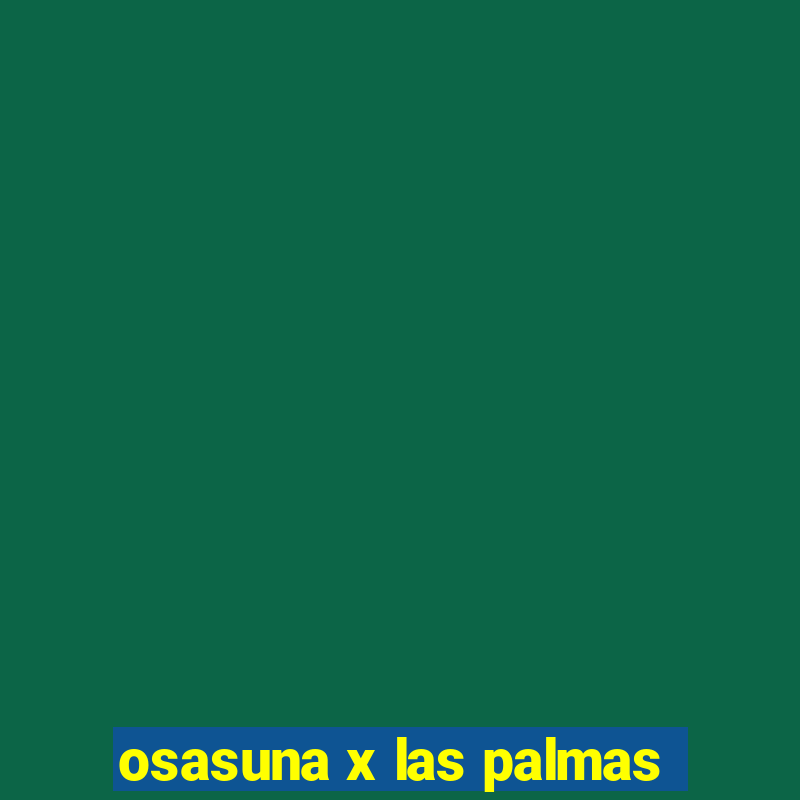 osasuna x las palmas